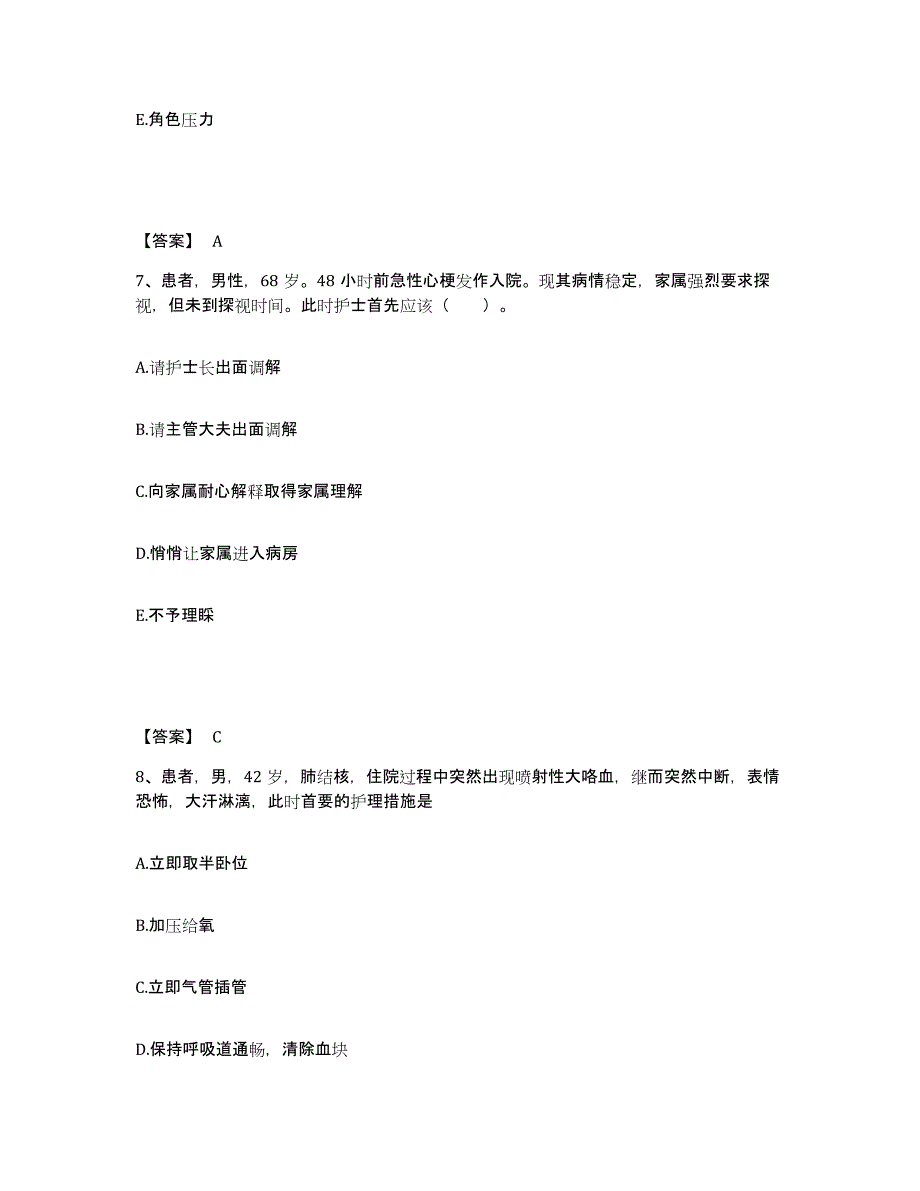 E.角色压力

【答案】 A

7、患者，男性，68 岁。48 小时前急性心梗发作入院。现其病情稳定，家属强烈要求探视，但未到探视时间。此时护士首先应该（ ）。

A.请护士长出面调解

B.请主管大夫出面调解

C.向家属耐心解释取得家属理解

D.悄悄让家属进入病房

E.不予理睬

【答案】 C

8、患者，男，42 岁，肺结核，住院过程中突然出现喷射性大咯血，继而突然中断，表情恐怖，大汗淋漓，此时首要的护理措施是

A.立即取半卧位

B.加压给氧

C.立即气管插管

D.保持呼吸道通畅，清除血块